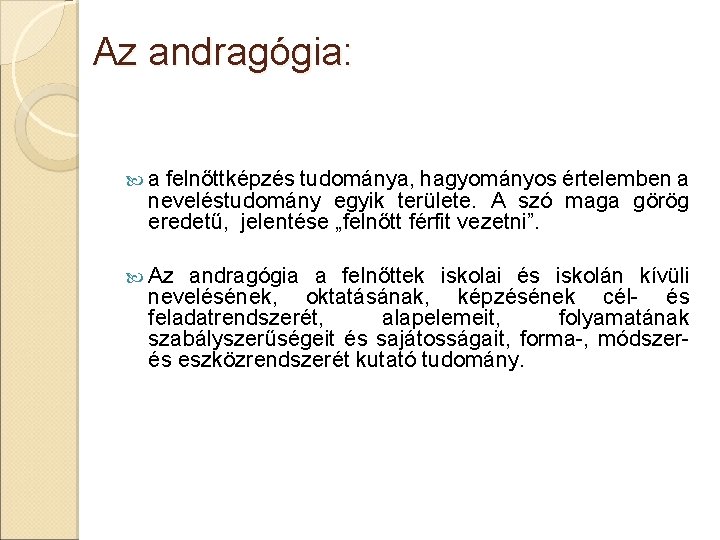 Az andragógia:

a felnőttképzés tudománya, hagyományos értelemben a neveléstudomány egyik területe. A szó maga görög eredetű, jelentése „felnőtt férfit vezetni”.

Az andragógia a felnőttek iskolai és iskolán kívüli nevelésének, oktatásának, képzésének cél- és feladatrendszerét, alapelemeit, folyamatának szabályszerűségeit és sajátosságait, forma-, módszer- és eszközrendszerét kutató tudomány.